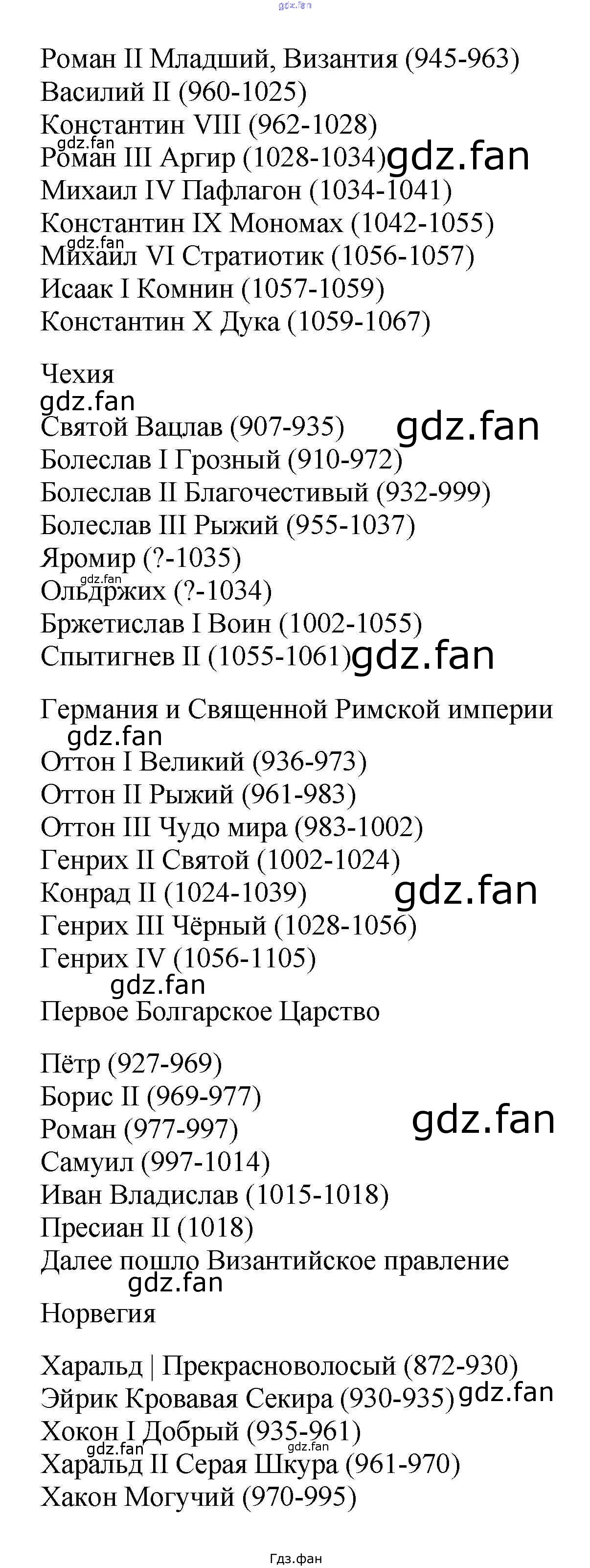 gdz.fan

Роман II Младший, Византия (945-963)
Василий II (960-1025)
Константин VIII (962-1028)
gdz.fan
Роман III Аргир (1028-1034) gdz.fan
Михаил IV Пафлагон (1034-1041)
Константин IX Мономах (1042-1055)
gdz.fan
Михаил VI Стратиотик (1056-1057)
Исаак I Комнин (1057-1059)
Константин X Дука (1059-1067)

Чехия
gdz.fan
Святой Вацлав (907-935) gdz.fan
Болеслав I Грозный (910-972)
Болеслав II Благочестивый (932-999)
Болеслав III Рыжий (955-1037)
Яромир (?-1035)
gdz.fan
Ольдржих (?-1034)
Бржетислав I Воин (1002-1055)
Спытигнев II (1055-1061) gdz.fan

Германия и Священной Римской империи
gdz.fan
Оттон I Великий (936-973)
Оттон II Рыжий (961-983)
Оттон III Чудо мира (983-1002)
Генрих II Святой (1002-1024)
Конрад II (1024-1039) gdz.fan
Генрих III Чёрный (1028-1056)
Генрих IV (1056-1105)
gdz.fan
Первое Болгарское Царство

Пётр (927-969)
Борис II (969-977)
Роман (977-997) gdz.fan
Самуил (997-1014)
Иван Владислав (1015-1018)
Пресиан II (1018)
Далее пошло Византийское правление
gdz.fan
Норвегия

Харальд | Прекрасноволосый (872-930)
Эйрик Кровавая Секира (930-935) gdz.fan
Хокон I Добрый (935-961)
gdz.fan gdz.fan
Харальд II Серая Шкура (961-970)
Хакон Могучий (970-995)

Гдз.фан